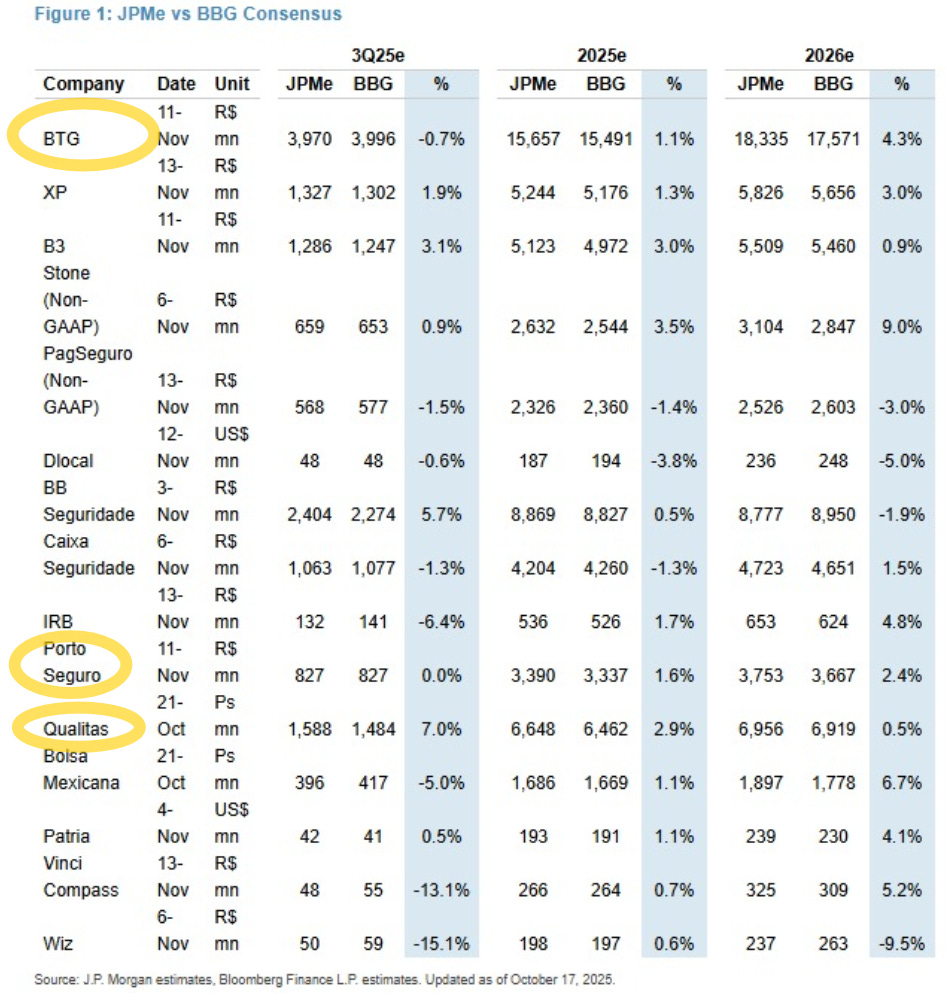 Figure 1: JPMe vs BBG Consensus

| Company | Date | Unit | 3Q25e JPMe | 3Q25e BBG | 3Q25e % | 2025e JPMe | 2025e BBG | 2025e % | 2026e JPMe | 2026e BBG | 2026e % |
|---|---|---|---|---|---|---|---|---|---|---|---|
| BTG | 11-Nov | R$ mn | 3,970 | 3,996 | -0.7% | 15,657 | 15,491 | 1.1% | 18,335 | 17,571 | 4.3% |
| XP | 13-Nov | R$ mn | 1,327 | 1,302 | 1.9% | 5,244 | 5,176 | 1.3% | 5,826 | 5,656 | 3.0% |
| B3 | 11-Nov | R$ mn | 1,286 | 1,247 | 3.1% | 5,123 | 4,972 | 3.0% | 5,509 | 5,460 | 0.9% |
| Stone (Non-GAAP) | 6-Nov | R$ mn | 659 | 653 | 0.9% | 2,632 | 2,544 | 3.5% | 3,104 | 2,847 | 9.0% |
| PagSeguro (Non-GAAP) | 13-Nov | R$ mn | 568 | 577 | -1.5% | 2,326 | 2,360 | -1.4% | 2,526 | 2,603 | -3.0% |
| Dlocal | 12-Nov | US$ mn | 48 | 48 | -0.6% | 187 | 194 | -3.8% | 236 | 248 | -5.0% |
| BB Seguridade | 3-Nov | R$ mn | 2,404 | 2,274 | 5.7% | 8,869 | 8,827 | 0.5% | 8,777 | 8,950 | -1.9% |
| Caixa Seguridade | 6-Nov | R$ mn | 1,063 | 1,077 | -1.3% | 4,204 | 4,260 | -1.3% | 4,723 | 4,651 | 1.5% |
| IRB | 13-Nov | R$ mn | 132 | 141 | -6.4% | 536 | 526 | 1.7% | 653 | 624 | 4.8% |
| Porto Seguro | 11-Nov | R$ mn | 827 | 827 | 0.0% | 3,390 | 3,337 | 1.6% | 3,753 | 3,667 | 2.4% |
| Qualitas | 21-Oct | Ps mn | 1,588 | 1,484 | 7.0% | 6,648 | 6,462 | 2.9% | 6,956 | 6,919 | 0.5% |
| Bolsa Mexicana | 21-Oct | Ps mn | 396 | 417 | -5.0% | 1,686 | 1,669 | 1.1% | 1,897 | 1,778 | 6.7% |
| Patria | 4-Nov | US$ mn | 42 | 41 | 0.5% | 193 | 191 | 1.1% | 239 | 230 | 4.1% |
| Vinci Compass | 13-Nov | R$ mn | 48 | 55 | -13.1% | 266 | 264 | 0.7% | 325 | 309 | 5.2% |
| Wiz | 6-Nov | R$ mn | 50 | 59 | -15.1% | 198 | 197 | 0.6% | 237 | 263 | -9.5% |

Source: J.P. Morgan estimates, Bloomberg Finance L.P. estimates. Updated as of October 17, 2025.